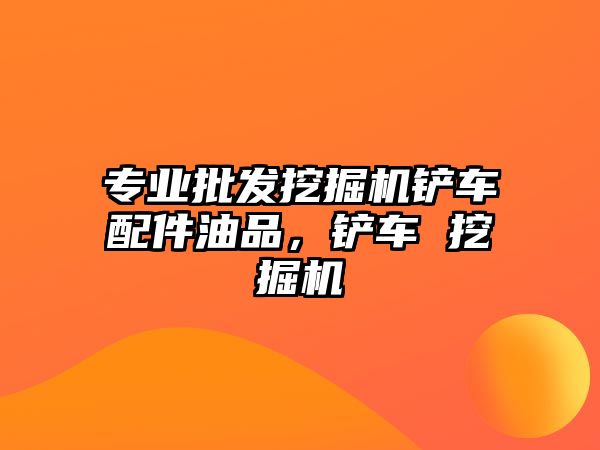 专业批发挖掘机铲车配件油品，铲车 挖掘机